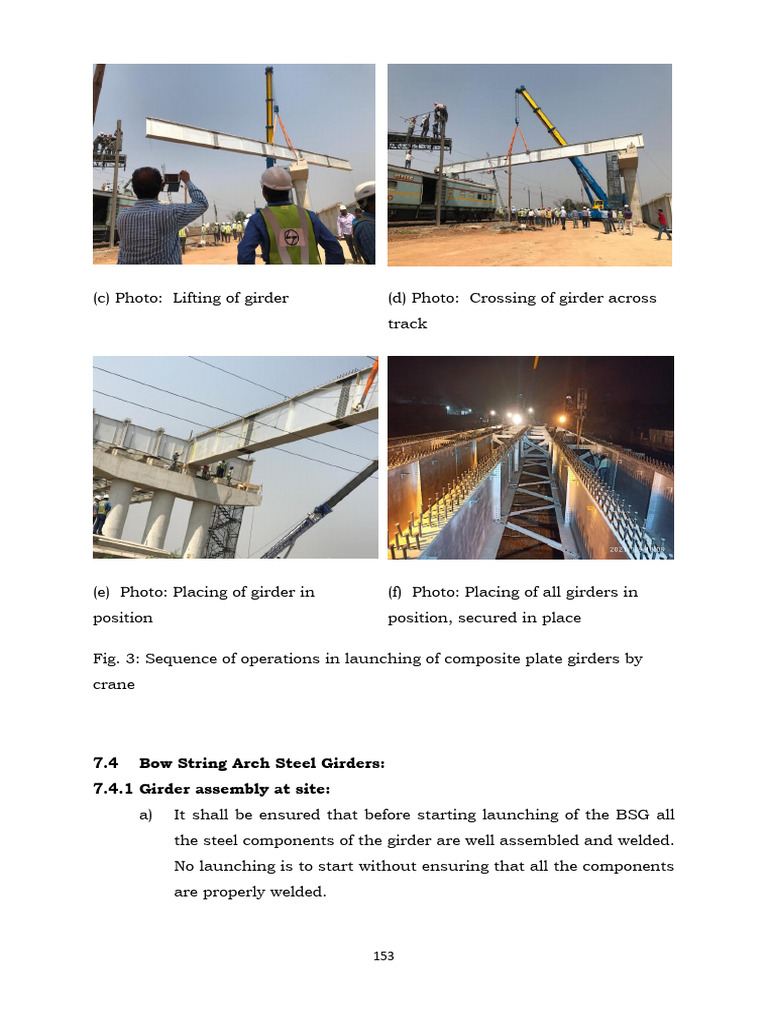 (c) Photo: Lifting of girder

(d) Photo: Crossing of girder across track

(e) Photo: Placing of girder in position

(f) Photo: Placing of all girders in position, secured in place

Fig. 3: Sequence of operations in launching of composite plate girders by crane

7.4 Bow String Arch Steel Girders:

7.4.1 Girder assembly at site:

a) It shall be ensured that before starting launching of the BSG all the steel components of the girder are well assembled and welded. No launching is to start without ensuring that all the components are properly welded.

153